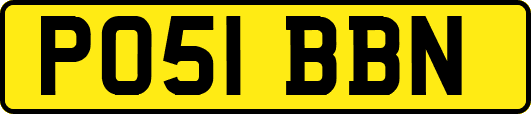 PO51 BBN